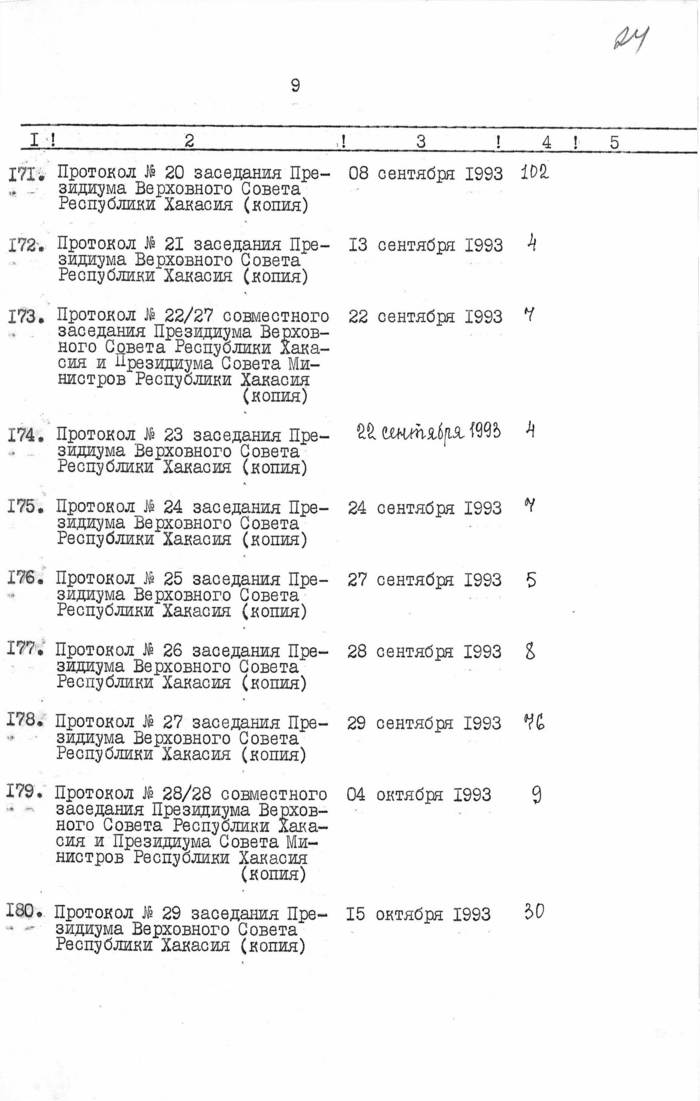 24

9

| I | 2 | 3 | 4 | 5 |
|---|---|---|---|---|
| I71. | Протокол № 20 заседания Президиума Верховного Совета Республики Хакасия (копия) | 08 сентября I993 | 102 | |
| I72. | Протокол № 2I заседания Президиума Верховного Совета Республики Хакасия (копия) | I3 сентября I993 | 4 | |
| I73. | Протокол № 22/27 совместного заседания Президиума Верховного Совета Республики Хакасия и Президиума Совета Министров Республики Хакасия (копия) | 22 сентября I993 | 7 | |
| I74. | Протокол № 23 заседания Президиума Верховного Совета Республики Хакасия (копия) | 22 сентября 1993 | 4 | |
| I75. | Протокол № 24 заседания Президиума Верховного Совета Республики Хакасия (копия) | 24 сентября I993 | 7 | |
| I76. | Протокол № 25 заседания Президиума Верховного Совета Республики Хакасия (копия) | 27 сентября I993 | 5 | |
| I77. | Протокол № 26 заседания Президиума Верховного Совета Республики Хакасия (копия) | 28 сентября I993 | 8 | |
| I78. | Протокол № 27 заседания Президиума Верховного Совета Республики Хакасия (копия) | 29 сентября I993 | 76 | |
| I79. | Протокол № 28/28 совместного заседания Президиума Верховного Совета Республики Хакасия и Президиума Совета Министров Республики Хакасия (копия) | 04 октября I993 | 9 | |
| I80. | Протокол № 29 заседания Президиума Верховного Совета Республики Хакасия (копия) | I5 октября I993 | 30 | |